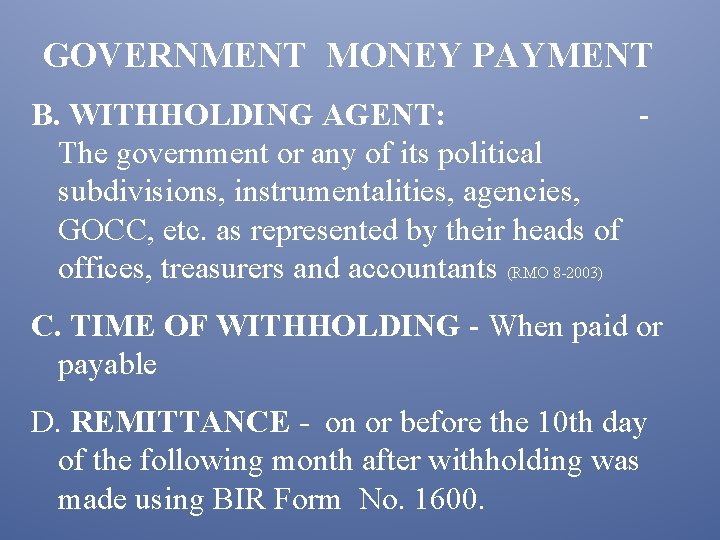 GOVERNMENT MONEY PAYMENT

B. WITHHOLDING AGENT: - The government or any of its political subdivisions, instrumentalities, agencies, GOCC, etc. as represented by their heads of offices, treasurers and accountants (RMO 8-2003)

C. TIME OF WITHHOLDING - When paid or payable

D. REMITTANCE - on or before the 10th day of the following month after withholding was made using BIR Form No. 1600.